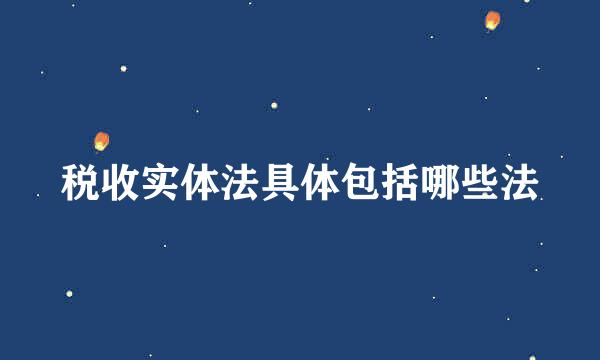 税收实体法具体包括哪些法